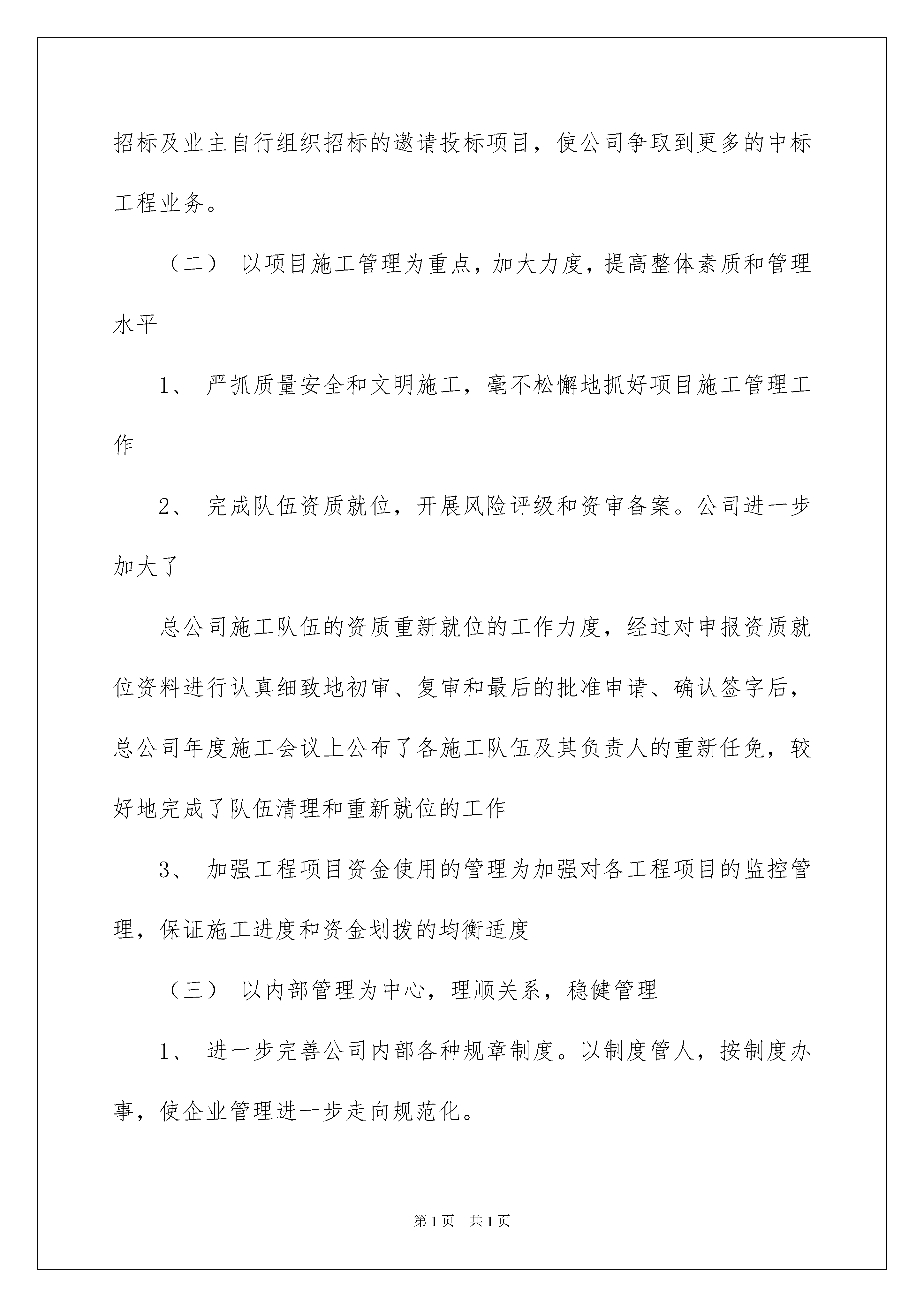 招标及业主自行组织招标的邀请投标项目，使公司争取到更多的中标工程业务。

（二） 以项目施工管理为重点，加大力度，提高整体素质和管理水平

1、 严抓质量安全和文明施工，毫不松懈地抓好项目施工管理工作

2、 完成队伍资质就位，开展风险评级和资审备案。公司进一步加大了

总公司施工队伍的资质重新就位的工作力度，经过对申报资质就位资料进行认真细致地初审、复审和最后的批准申请、确认签字后，总公司年度施工会议上公布了各施工队伍及其负责人的重新任免，较好地完成了队伍清理和重新就位的工作

3、 加强工程项目资金使用的管理为加强对各工程项目的监控管理，保证施工进度和资金划拨的均衡适度

（三） 以内部管理为中心，理顺关系，稳健管理

1、 进一步完善公司内部各种规章制度。以制度管人，按制度办事，使企业管理进一步走向规范化。

第1页 共1页